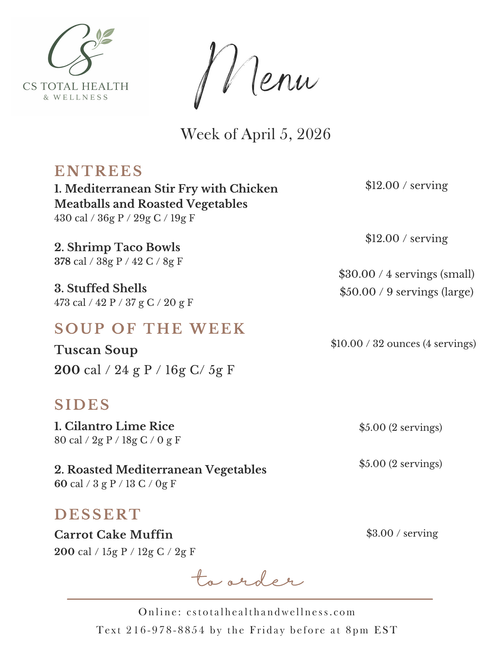 CS
CS TOTAL HEALTH
& WELLNESS

Menu

Week of April 5, 2026

ENTREES

1. Mediterranean Stir Fry with Chicken Meatballs and Roasted Vegetables
430 cal / 36g P / 29g C / 19g F
$12.00 / serving

2. Shrimp Taco Bowls
378 cal / 38g P / 42 C / 8g F
$12.00 / serving

3. Stuffed Shells
473 cal / 42 P / 37 g C / 20 g F
$30.00 / 4 servings (small)
$50.00 / 9 servings (large)

SOUP OF THE WEEK

Tuscan Soup
200 cal / 24 g P / 16g C/ 5g F
$10.00 / 32 ounces (4 servings)

SIDES

1. Cilantro Lime Rice
80 cal / 2g P / 18g C / 0 g F
$5.00 (2 servings)

2. Roasted Mediterranean Vegetables
60 cal / 3 g P / 13 C / 0g F
$5.00 (2 servings)

DESSERT

Carrot Cake Muffin
200 cal / 15g P / 12g C / 2g F
$3.00 / serving

to order

Online: cstotalhealthandwellness.com
Text 216-978-8854 by the Friday before at 8pm EST